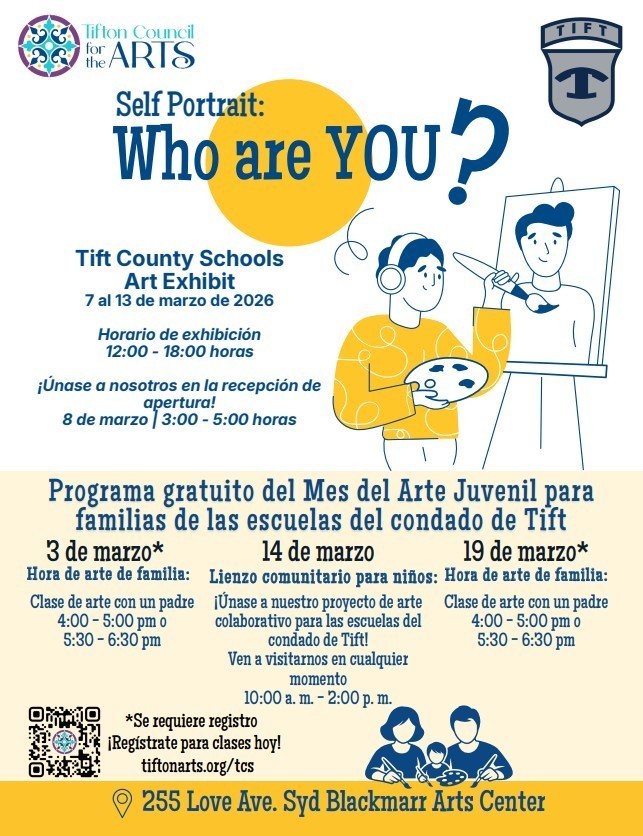 Tifton Council for the ARTS

TIFT

Self Portrait:
Who are YOU?

Tift County Schools
Art Exhibit
7 al 13 de marzo de 2026

Horario de exhibición
12:00 - 18:00 horas

¡Únase a nosotros en la recepción de apertura!
8 de marzo | 3:00 - 5:00 horas

Programa gratuito del Mes del Arte Juvenil para familias de las escuelas del condado de Tift

3 de marzo*
Hora de arte de familia:
Clase de arte con un padre
4:00 - 5:00 pm o
5:30 - 6:30 pm

14 de marzo
Lienzo comunitario para niños:
¡Únase a nuestro proyecto de arte colaborativo para las escuelas del condado de Tift!
Ven a visitarnos en cualquier momento
10:00 a. m. - 2:00 p. m.

19 de marzo*
Hora de arte de familia:
Clase de arte con un padre
4:00 - 5:00 pm o
5:30 - 6:30 pm

*Se requiere registro
¡Regístrate para clases hoy!
tiftonarts.org/tcs

255 Love Ave. Syd Blackmarr Arts Center